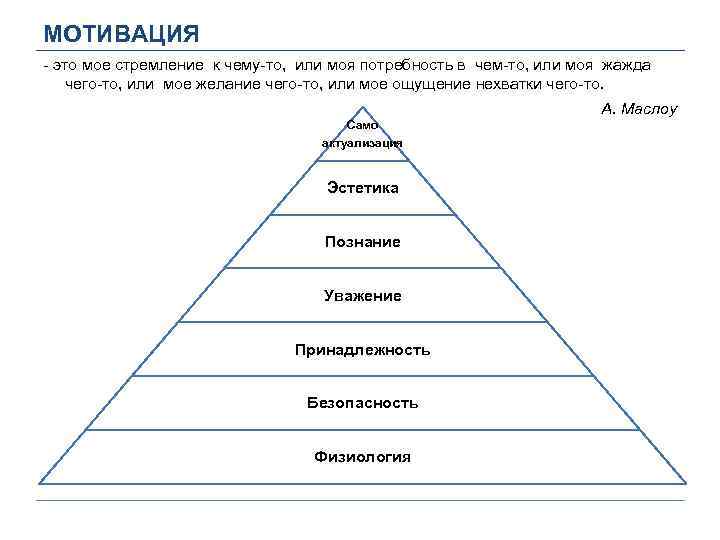 МОТИВАЦИЯ

- это мое стремление к чему-то, или моя потребность в чем-то, или моя жажда чего-то, или мое желание чего-то, или мое ощущение нехватки чего-то.

А. Маслоу

Само актуализация

Эстетика

Познание

Уважение

Принадлежность

Безопасность

Физиология